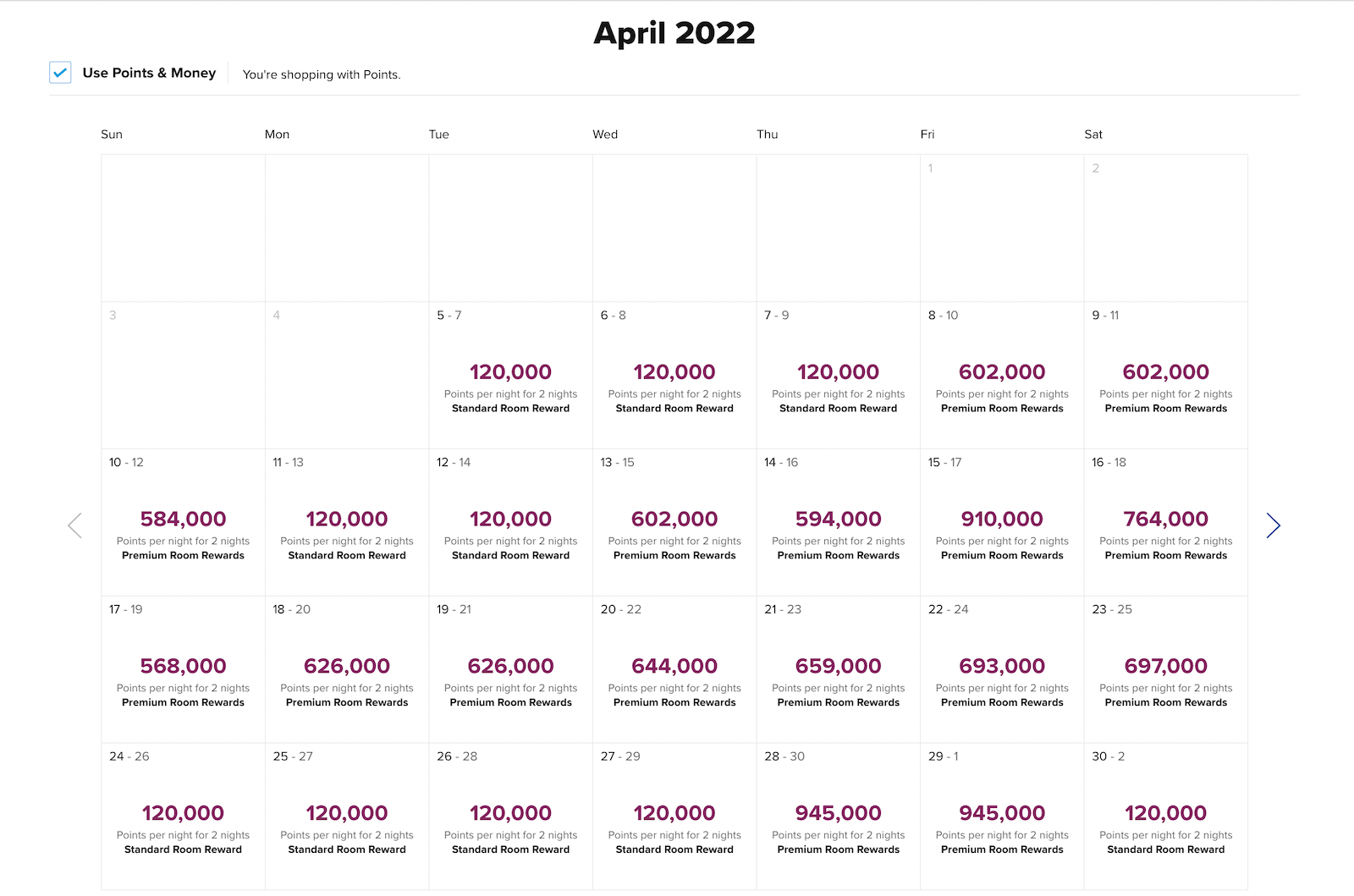 April 2022

Use Points & Money

You're shopping with Points.

| Sun | Mon | Tue | Wed | Thu | Fri | Sat |
|---|---|---|---|---|---|---|
| | | | | | 1 | 2 |
| 3 | 4 | 5 - 7 120,000 Points per night for 2 nights Standard Room Reward | 6 - 8 120,000 Points per night for 2 nights Standard Room Reward | 7 - 9 120,000 Points per night for 2 nights Standard Room Reward | 8 - 10 602,000 Points per night for 2 nights Premium Room Rewards | 9 - 11 602,000 Points per night for 2 nights Premium Room Rewards |
| 10 - 12 584,000 Points per night for 2 nights Premium Room Rewards | 11 - 13 120,000 Points per night for 2 nights Standard Room Reward | 12 - 14 120,000 Points per night for 2 nights Standard Room Reward | 13 - 15 602,000 Points per night for 2 nights Premium Room Rewards | 14 - 16 594,000 Points per night for 2 nights Premium Room Rewards | 15 - 17 910,000 Points per night for 2 nights Premium Room Rewards | 16 - 18 764,000 Points per night for 2 nights Premium Room Rewards |
| 17 - 19 568,000 Points per night for 2 nights Premium Room Rewards | 18 - 20 626,000 Points per night for 2 nights Premium Room Rewards | 19 - 21 626,000 Points per night for 2 nights Premium Room Rewards | 20 - 22 644,000 Points per night for 2 nights Premium Room Rewards | 21 - 23 659,000 Points per night for 2 nights Premium Room Rewards | 22 - 24 693,000 Points per night for 2 nights Premium Room Rewards | 23 - 25 697,000 Points per night for 2 nights Premium Room Rewards |
| 24 - 26 120,000 Points per night for 2 nights Standard Room Reward | 25 - 27 120,000 Points per night for 2 nights Standard Room Reward | 26 - 28 120,000 Points per night for 2 nights Standard Room Reward | 27 - 29 120,000 Points per night for 2 nights Standard Room Reward | 28 - 30 945,000 Points per night for 2 nights Premium Room Rewards | 29 - 1 945,000 Points per night for 2 nights Premium Room Rewards | 30 - 2 120,000 Points per night for 2 nights Standard Room Reward |